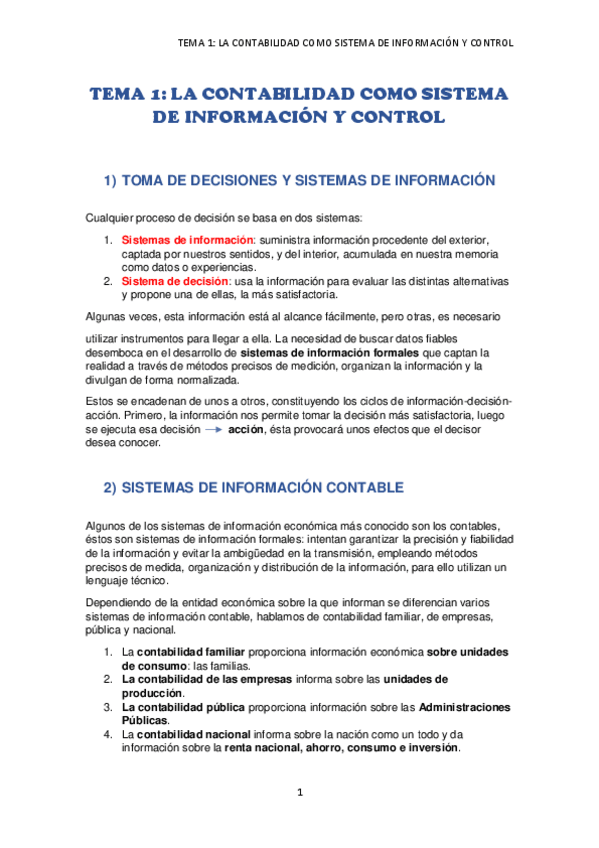 TEMA 1: LA CONTABILIDAD COMO SISTEMA DE INFORMACIÓN Y CONTROL

TEMA 1: LA CONTABILIDAD COMO SISTEMA DE INFORMACIÓN Y CONTROL

1) TOMA DE DECISIONES Y SISTEMAS DE INFORMACIÓN

Cualquier proceso de decisión se basa en dos sistemas:

1. Sistemas de información: suministra información procedente del exterior, captada por nuestros sentidos, y del interior, acumulada en nuestra memoria como datos o experiencias.
2. Sistema de decisión: usa la información para evaluar las distintas alternativas y propone una de ellas, la más satisfactoria.

Algunas veces, esta información está al alcance fácilmente, pero otras, es necesario

utilizar instrumentos para llegar a ella. La necesidad de buscar datos fiables desemboca en el desarrollo de sistemas de información formales que captan la realidad a través de métodos precisos de medición, organizan la información y la divulgan de forma normalizada.

Estos se encadenan de unos a otros, constituyendo los ciclos de información-decisión-acción. Primero, la información nos permite tomar la decisión más satisfactoria, luego se ejecuta esa decisión → acción, ésta provocará unos efectos que el decisor desea conocer.

2) SISTEMAS DE INFORMACIÓN CONTABLE

Algunos de los sistemas de información económica más conocido son los contables, éstos son sistemas de información formales: intentan garantizar la precisión y fiabilidad de la información y evitar la ambigüedad en la transmisión, empleando métodos precisos de medida, organización y distribución de la información, para ello utilizan un lenguaje técnico.

Dependiendo de la entidad económica sobre la que informan se diferencian varios sistemas de información contable, hablamos de contabilidad familiar, de empresas, pública y nacional.

1. La contabilidad familiar proporciona información económica sobre unidades de consumo: las familias.
2. La contabilidad de las empresas informa sobre las unidades de producción.
3. La contabilidad pública proporciona información sobre las Administraciones Públicas.
4. La contabilidad nacional informa sobre la nación como un todo y da información sobre la renta nacional, ahorro, consumo e inversión.

1